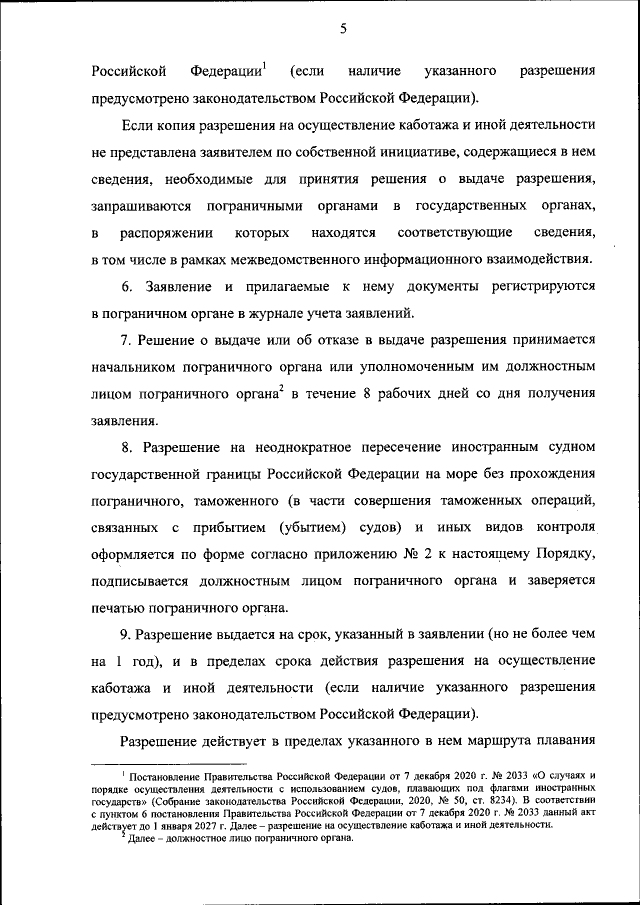 5

Российской Федерации$^1$ (если наличие указанного разрешения предусмотрено законодательством Российской Федерации).

Если копия разрешения на осуществление каботажа и иной деятельности не представлена заявителем по собственной инициативе, содержащиеся в нем сведения, необходимые для принятия решения о выдаче разрешения, запрашиваются пограничными органами в государственных органах, в распоряжении которых находятся соответствующие сведения, в том числе в рамках межведомственного информационного взаимодействия.

6. Заявление и прилагаемые к нему документы регистрируются в пограничном органе в журнале учета заявлений.

7. Решение о выдаче или об отказе в выдаче разрешения принимается начальником пограничного органа или уполномоченным им должностным лицом пограничного органа$^2$ в течение 8 рабочих дней со дня получения заявления.

8. Разрешение на неоднократное пересечение иностранным судном государственной границы Российской Федерации на море без прохождения пограничного, таможенного (в части совершения таможенных операций, связанных с прибытием (убытием) судов) и иных видов контроля оформляется по форме согласно приложению № 2 к настоящему Порядку, подписывается должностным лицом пограничного органа и заверяется печатью пограничного органа.

9. Разрешение выдается на срок, указанный в заявлении (но не более чем на 1 год), и в пределах срока действия разрешения на осуществление каботажа и иной деятельности (если наличие указанного разрешения предусмотрено законодательством Российской Федерации).

Разрешение действует в пределах указанного в нем маршрута плавания

$^1$ Постановление Правительства Российской Федерации от 7 декабря 2020 г. № 2033 «О случаях и порядке осуществления деятельности с использованием судов, плавающих под флагами иностранных государств» (Собрание законодательства Российской Федерации, 2020, № 50, ст. 8234). В соответствии с пунктом 6 постановления Правительства Российской Федерации от 7 декабря 2020 г. № 2033 данный акт действует до 1 января 2027 г. Далее – разрешение на осуществление каботажа и иной деятельности.
$^2$ Далее – должностное лицо пограничного органа.